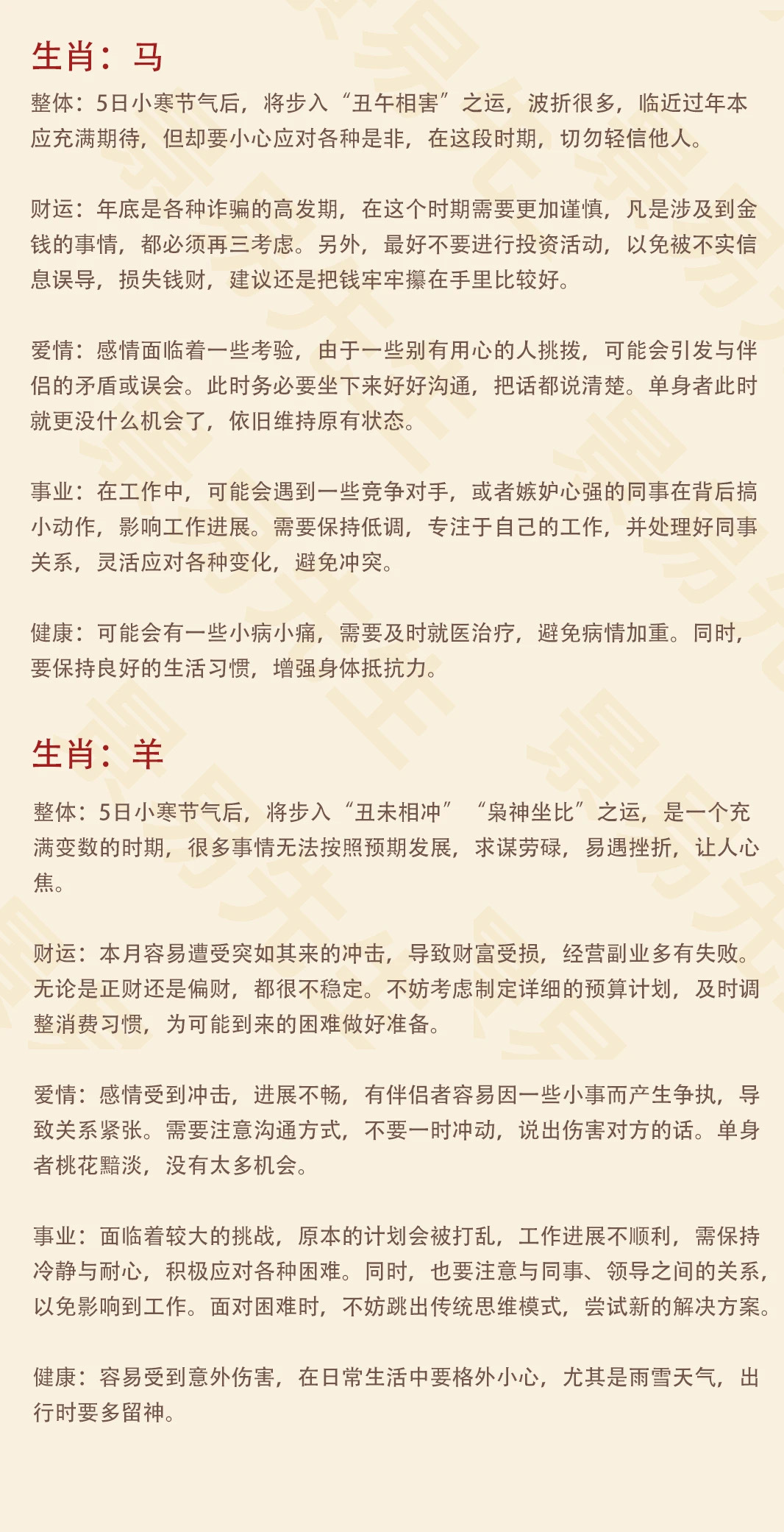 生肖：马

整体：5日小寒节气后，将步入“丑午相害”之运，波折很多，临近过年本应充满期待，但却要小心应对各种是非，在这段时期，切勿轻信他人。

财运：年底是各种诈骗的高发期，在这个时期需要更加谨慎，凡是涉及到金钱的事情，都必须再三考虑。另外，最好不要进行投资活动，以免被不实信息误导，损失钱财，建议还是把钱牢牢攥在手里比较好。

爱情：感情面临着一些考验，由于一些别有用心的人挑拨，可能会引发与伴侣的矛盾或误会。此时务必要坐下来好好沟通，把话都说清楚。单身者此时就更没什么机会了，依旧维持原有状态。

事业：在工作中，可能会遇到一些竞争对手，或者嫉妒心强的同事在背后搞小动作，影响工作进展。需要保持低调，专注于自己的工作，并处理好同事关系，灵活应对各种变化，避免冲突。

健康：可能会有一些小病小痛，需要及时就医治疗，避免病情加重。同时，要保持良好的生活习惯，增强身体抵抗力。

生肖：羊

整体：5日小寒节气后，将步入“丑未相冲”“枭神坐比”之运，是一个充满变数的时期，很多事情无法按照预期发展，求谋劳碌，易遇挫折，让人心焦。

财运：本月容易遭受突如其来的冲击，导致财富受损，经营副业多有失败。无论是正财还是偏财，都很不稳定。不妨考虑制定详细的预算计划，及时调整消费习惯，为可能到来的困难做好准备。

爱情：感情受到冲击，进展不畅，有伴侣者容易因一些小事而产生争执，导致关系紧张。需要注意沟通方式，不要一时冲动，说出伤害对方的话。单身者桃花黯淡，没有太多机会。

事业：面临着较大的挑战，原本的计划会被打乱，工作进展不顺利，需保持冷静与耐心，积极应对各种困难。同时，也要注意与同事、领导之间的关系，以免影响到工作。面对困难时，不妨跳出传统思维模式，尝试新的解决方案。

健康：容易受到意外伤害，在日常生活中要格外小心，尤其是雨雪天气，出行时要多留神。